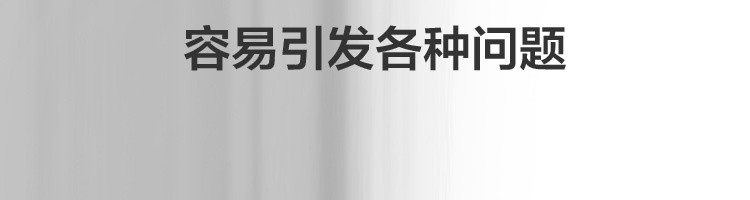 容易引发各种问题